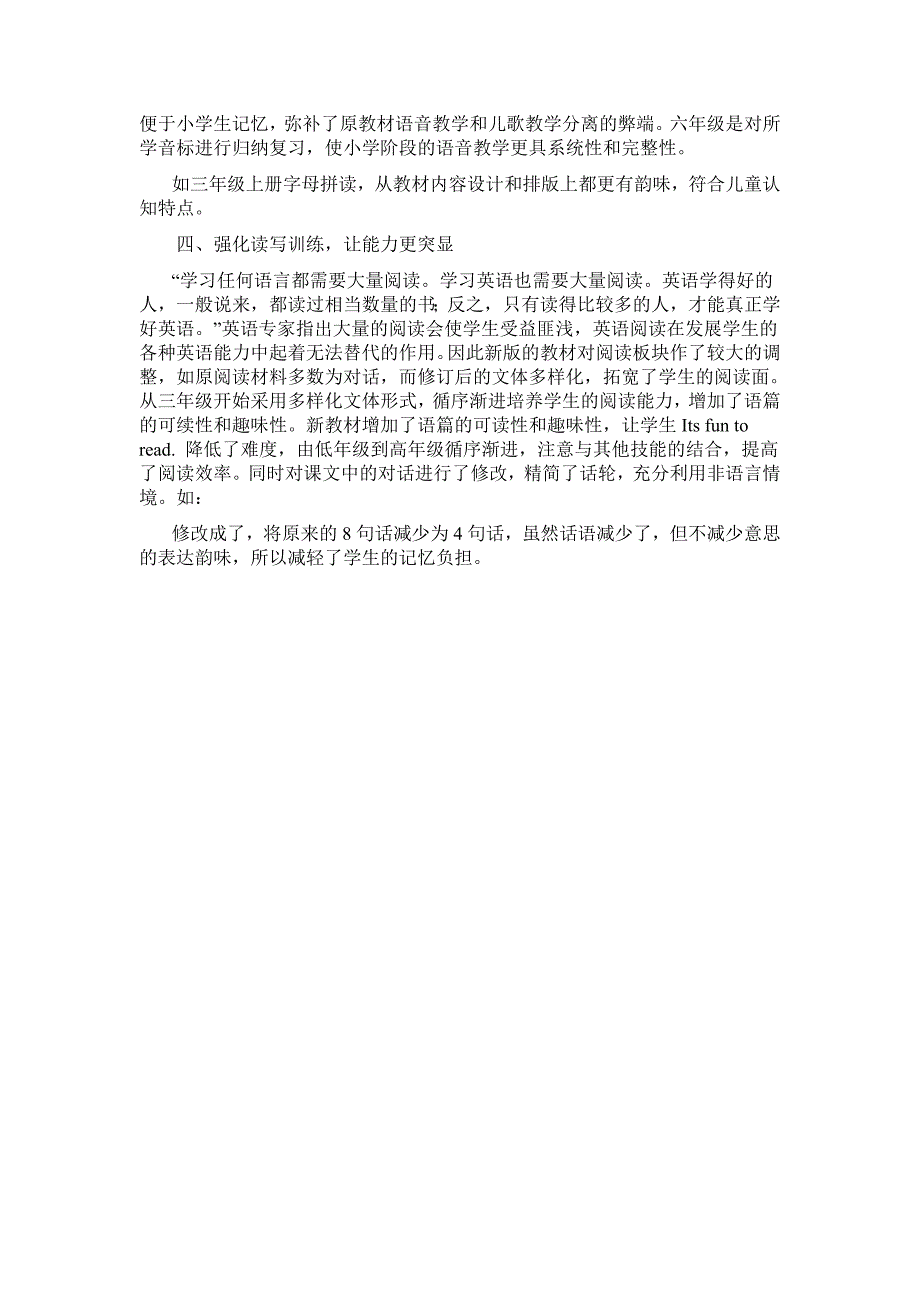 便于小学生记忆，弥补了原教材语音教学和儿歌教学分离的弊端。六年级是对所学音标进行归纳复习，使小学阶段的语音教学更具系统性和完整性。

如三年级上册字母拼读，从教材内容设计和排版上都更有韵味，符合儿童认知特点。

四、强化读写训练，让能力更突显

“学习任何语言都需要大量阅读。学习英语也需要大量阅读。英语学得好的人，一般说来，都读过相当数量的书;反之，只有读得比较多的人，才能真正学好英语。”英语专家指出大量的阅读会使学生受益匪浅，英语阅读在发展学生的各种英语能力中起着无法替代的作用。因此新版的教材对阅读板块作了较大的调整，如原阅读材料多数为对话，而修订后的文体多样化，拓宽了学生的阅读面。从三年级开始采用多样化文体形式，循序渐进培养学生的阅读能力，增加了语篇的可续性和趣味性。新教材增加了语篇的可读性和趣味性，让学生 Its fun to read. 降低了难度，由低年级到高年级循序渐进，注意与其他技能的结合，提高了阅读效率。同时对课文中的对话进行了修改，精简了话轮，充分利用非语言情境。如：

修改成了，将原来的 8 句话减少为 4 句话，虽然话语减少了，但不减少意思的表达韵味，所以减轻了学生的记忆负担。